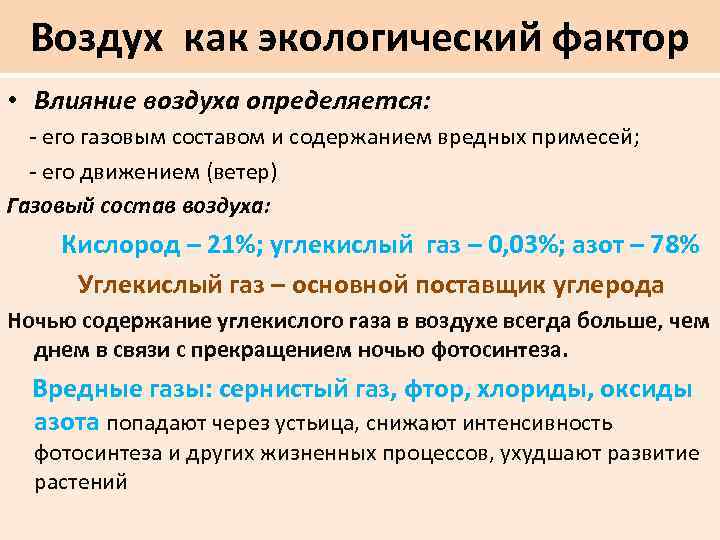 Воздух как экологический фактор

• Влияние воздуха определяется:

- его газовым составом и содержанием вредных примесей;

- его движением (ветер)

Газовый состав воздуха:

Кислород – 21%; углекислый газ – 0,03%; азот – 78%

Углекислый газ – основной поставщик углерода

Ночью содержание углекислого газа в воздухе всегда больше, чем днем в связи с прекращением ночью фотосинтеза.

Вредные газы: сернистый газ, фтор, хлориды, оксиды азота попадают через устьица, снижают интенсивность фотосинтеза и других жизненных процессов, ухудшают развитие растений